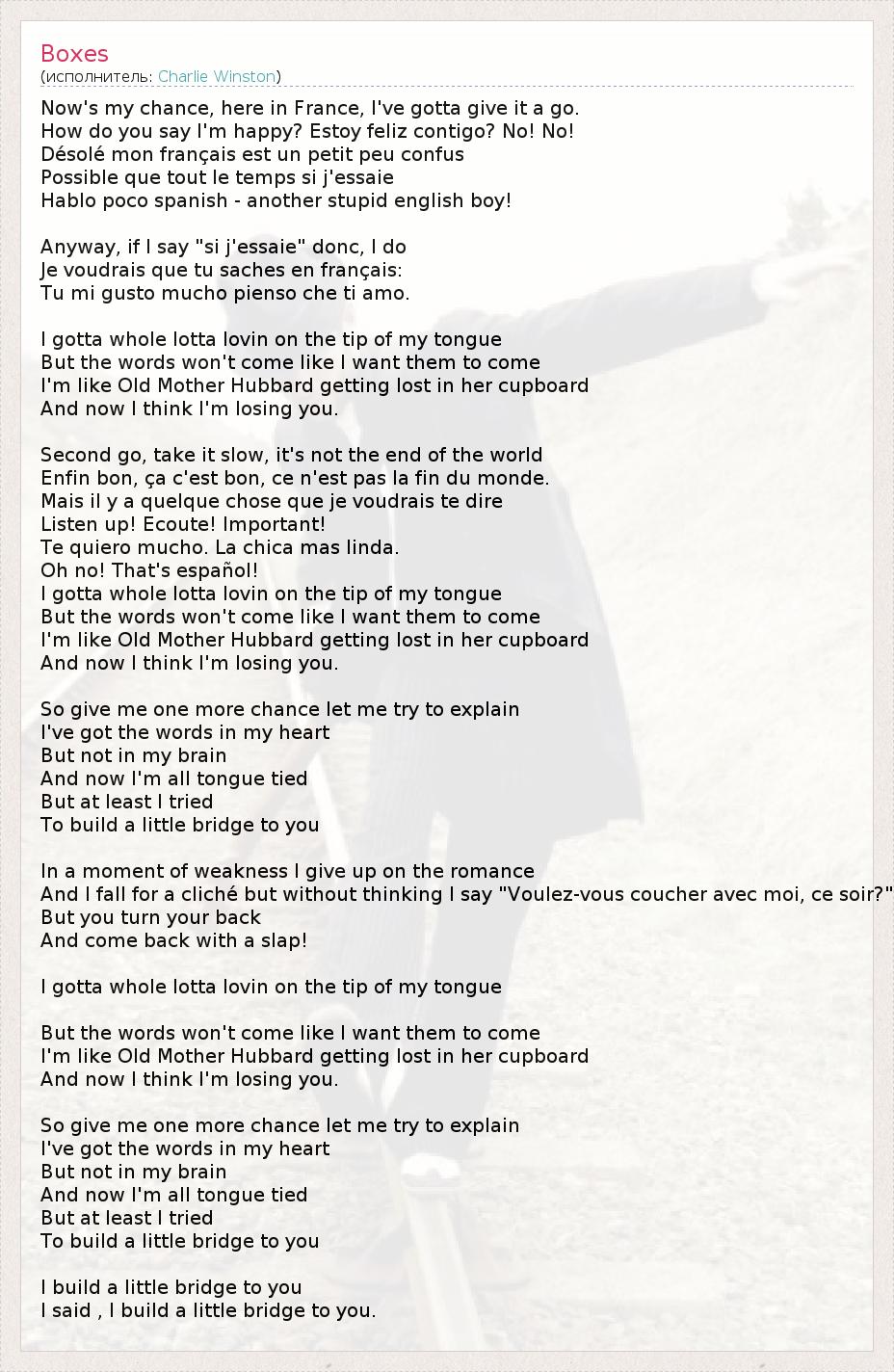 Boxes
(исполнитель: Charlie Winston)

Now's my chance, here in France, I've gotta give it a go.
How do you say I'm happy? Estoy feliz contigo? No! No!
Désolé mon français est un petit peu confus
Possible que tout le temps si j'essaie
Hablo poco spanish - another stupid english boy!

Anyway, if I say "si j'essaie" donc, I do
Je voudrais que tu saches en français:
Tu mi gusto mucho pienso che ti amo.

I gotta whole lotta lovin on the tip of my tongue
But the words won't come like I want them to come
I'm like Old Mother Hubbard getting lost in her cupboard
And now I think I'm losing you.

Second go, take it slow, it's not the end of the world
Enfin bon, ça c'est bon, ce n'est pas la fin du monde.
Mais il y a quelque chose que je voudrais te dire
Listen up! Ecoute! Important!
Te quiero mucho. La chica mas linda.
Oh no! That's español!
I gotta whole lotta lovin on the tip of my tongue
But the words won't come like I want them to come
I'm like Old Mother Hubbard getting lost in her cupboard
And now I think I'm losing you.

So give me one more chance let me try to explain
I've got the words in my heart
But not in my brain
And now I'm all tongue tied
But at least I tried
To build a little bridge to you

In a moment of weakness I give up on the romance
And I fall for a cliché but without thinking I say "Voulez-vous coucher avec moi, ce soir?"
But you turn your back
And come back with a slap!

I gotta whole lotta lovin on the tip of my tongue

But the words won't come like I want them to come
I'm like Old Mother Hubbard getting lost in her cupboard
And now I think I'm losing you.

So give me one more chance let me try to explain
I've got the words in my heart
But not in my brain
And now I'm all tongue tied
But at least I tried
To build a little bridge to you

I build a little bridge to you
I said , I build a little bridge to you.